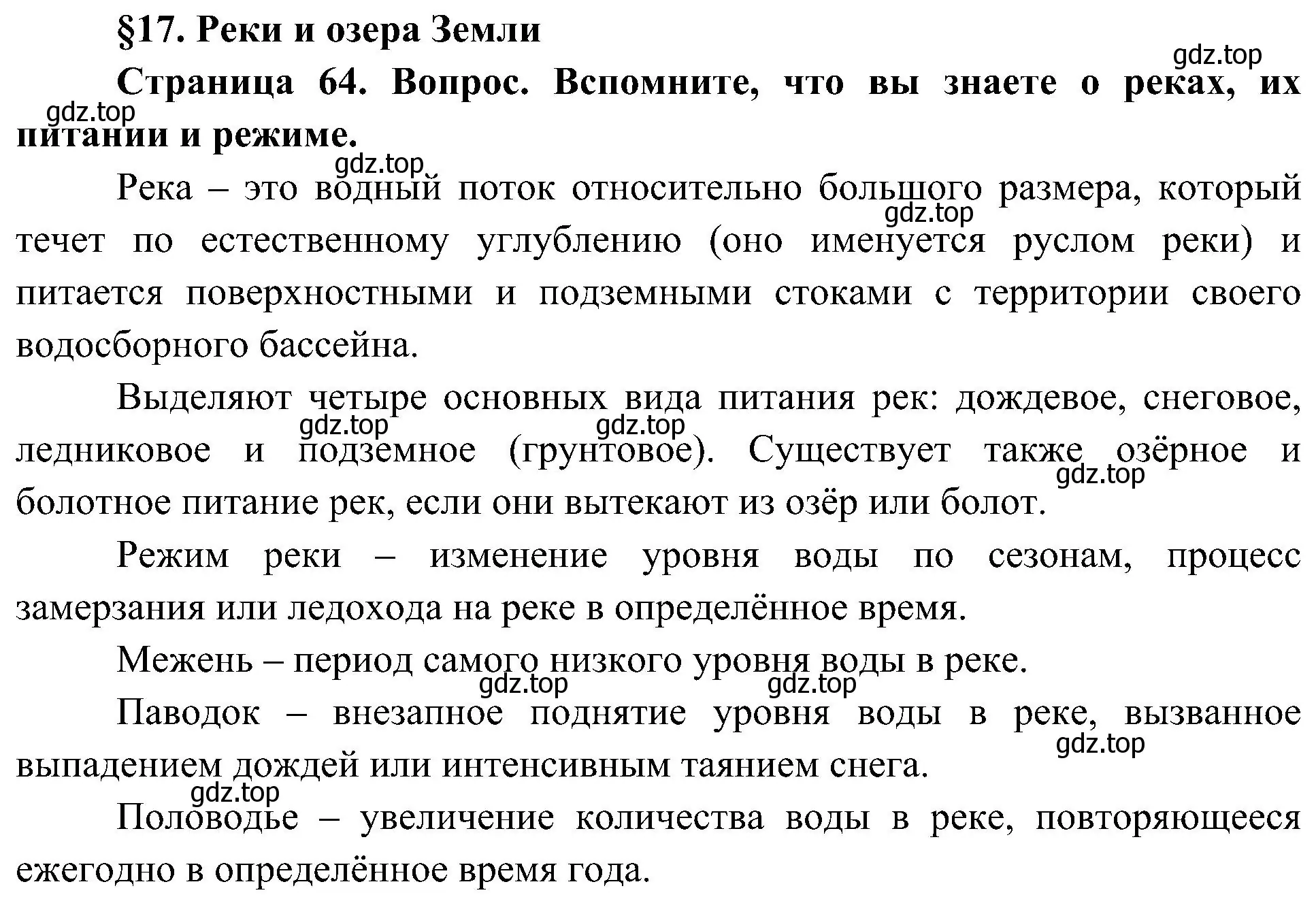 §17. Реки и озера Земли

gdz.top

Страница 64. Вопрос. Вспомните, что вы знаете о реках, их питании и режиме.

gdz.top

gdz.top

Река – это водный поток относительно большого размера, который течет по естественному углублению (оно именуется руслом реки) и питается поверхностными и подземными стоками с территории своего водосборного бассейна.

gdz.top

Выделяют четыре основных вида питания рек: дождевое, снеговое, ледниковое и подземное (грунтовое). Существует также озёрное и болотное питание рек, если они вытекают из озёр или болот.

gdz.top

gdz.top

gdz.top

Режим реки – изменение уровня воды по сезонам, процесс замерзания или ледохода на реке в определённое время.

Межень – период самого низкого уровня воды в реке.

gdz.top

gdz.top

Паводок – внезапное поднятие уровня воды в реке, вызванное выпадением дождей или интенсивным таянием снега.

gdz.top

gdz.top

Половодье – увеличение количества воды в реке, повторяющееся ежегодно в определённое время года.